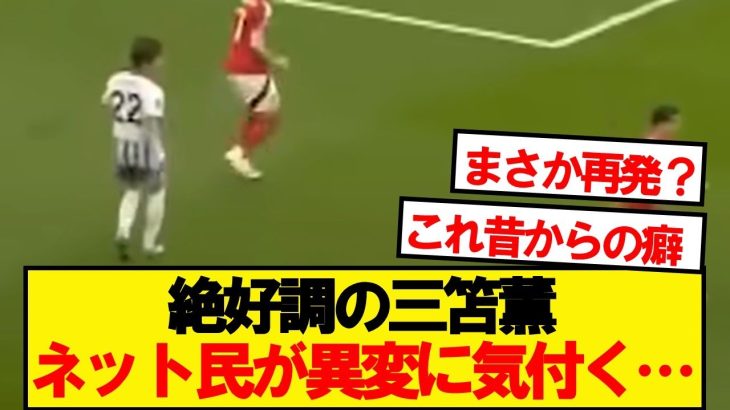 22

まさか再発？

これ昔からの癖

絶好調の三笘薫
ネット民が異変に気付く…